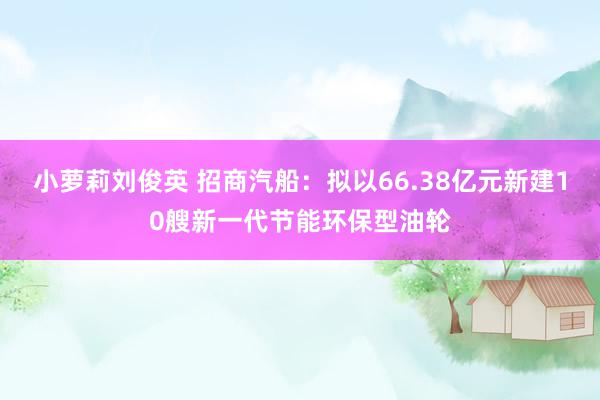 小萝莉刘俊英 招商汽船：拟以66.38亿元新建10艘新一代节能环保型油轮